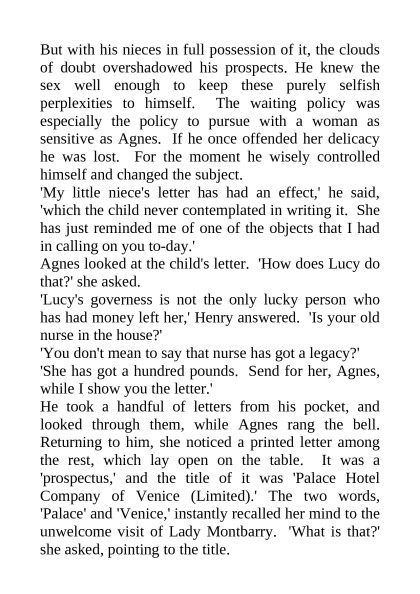 But with his nieces in full possession of it, the clouds of doubt overshadowed his prospects. He knew the sex well enough to keep these purely selfish perplexities to himself. The waiting policy was especially the policy to pursue with a woman as sensitive as Agnes. If he once offended her delicacy he was lost. For the moment he wisely controlled himself and changed the subject.

'My little niece's letter has had an effect,' he said, 'which the child never contemplated in writing it. She has just reminded me of one of the objects that I had in calling on you to-day.'

Agnes looked at the child's letter. 'How does Lucy do that?' she asked.

'Lucy's governess is not the only lucky person who has had money left her,' Henry answered. 'Is your old nurse in the house?'

'You don't mean to say that nurse has got a legacy?'

'She has got a hundred pounds. Send for her, Agnes, while I show you the letter.'

He took a handful of letters from his pocket, and looked through them, while Agnes rang the bell. Returning to him, she noticed a printed letter among the rest, which lay open on the table. It was a 'prospectus,' and the title of it was 'Palace Hotel Company of Venice (Limited).' The two words, 'Palace' and 'Venice,' instantly recalled her mind to the unwelcome visit of Lady Montbarry. 'What is that?' she asked, pointing to the title.